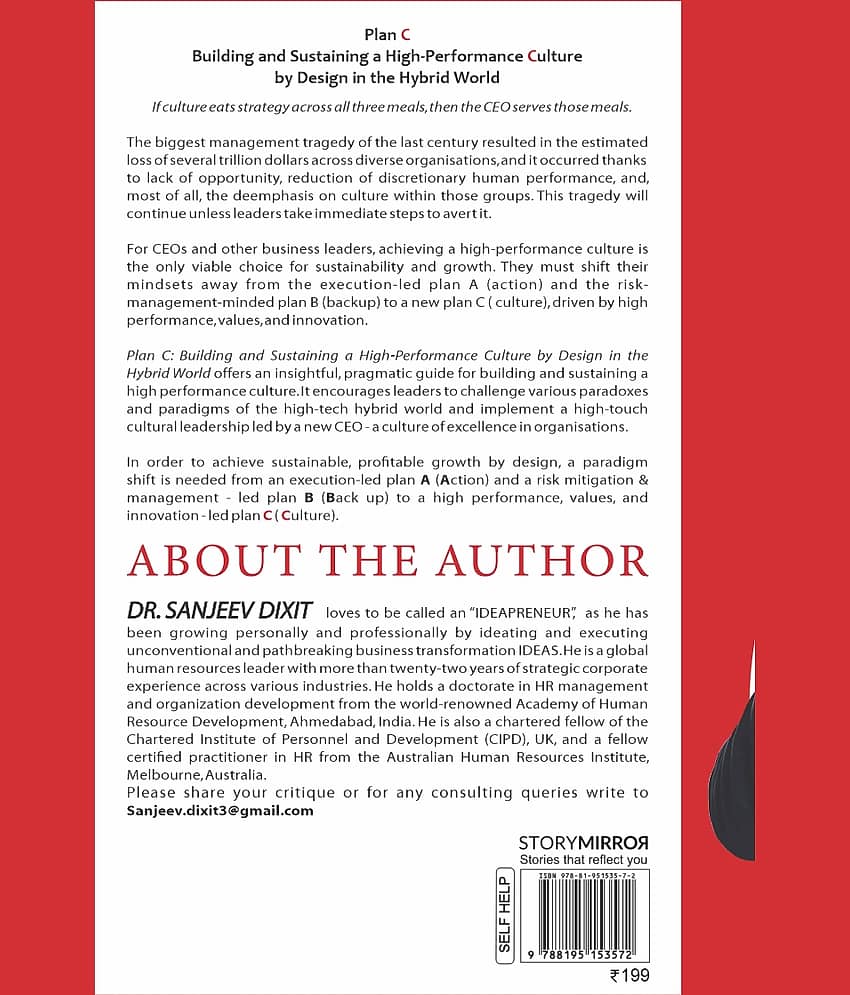 Plan C
Building and Sustaining a High-Performance Culture by Design in the Hybrid World

If culture eats strategy across all three meals, then the CEO serves those meals.

The biggest management tragedy of the last century resulted in the estimated loss of several trillion dollars across diverse organisations, and it occurred thanks to lack of opportunity, reduction of discretionary human performance, and, most of all, the deemphasis on culture within those groups. This tragedy will continue unless leaders take immediate steps to avert it.

For CEOs and other business leaders, achieving a high-performance culture is the only viable choice for sustainability and growth. They must shift their mindsets away from the execution-led plan A (action) and the risk-management-minded plan B (backup) to a new plan C ( culture), driven by high performance, values, and innovation.

Plan C: Building and Sustaining a High-Performance Culture by Design in the Hybrid World offers an insightful, pragmatic guide for building and sustaining a high performance culture. It encourages leaders to challenge various paradoxes and paradigms of the high-tech hybrid world and implement a high-touch cultural leadership led by a new CEO - a culture of excellence in organisations.

In order to achieve sustainable, profitable growth by design, a paradigm shift is needed from an execution-led plan A (Action) and a risk mitigation & management - led plan B (Back up) to a high performance, values, and innovation - led plan C ( Culture).

ABOUT THE AUTHOR

DR. SANJEEV DIXIT loves to be called an "IDEAPRENEUR", as he has been growing personally and professionally by ideating and executing unconventional and pathbreaking business transformation IDEAS. He is a global human resources leader with more than twenty-two years of strategic corporate experience across various industries. He holds a doctorate in HR management and organization development from the world-renowned Academy of Human Resource Development, Ahmedabad, India. He is also a chartered fellow of the Chartered Institute of Personnel and Development (CIPD), UK, and a fellow certified practitioner in HR from the Australian Human Resources Institute, Melbourne, Australia.
Please share your critique or for any consulting queries write to Sanjeev.dixit3@gmail.com

STORYMIRROR
Stories that reflect you

SELF HELP

ISBN 978-81-953535-7-2
9 788195 153572

₹199